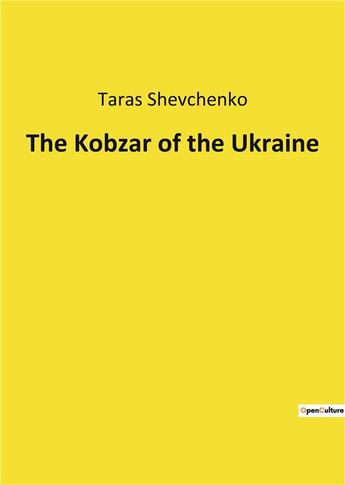 Taras Shevchenko

The Kobzar of the Ukraine

OpenCulture